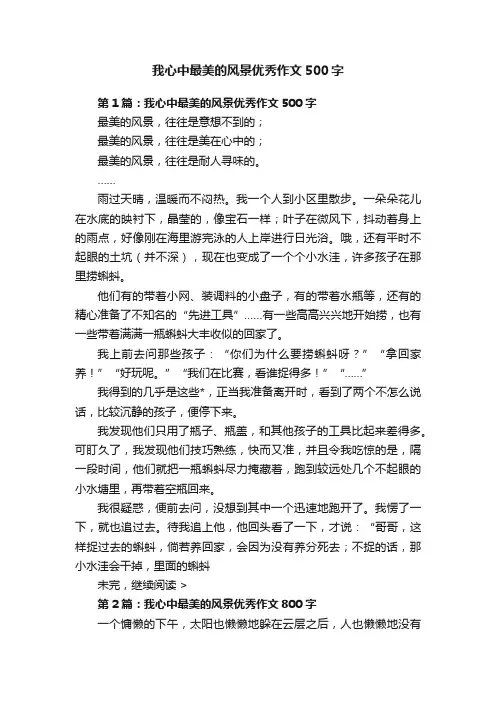 我心中最美的风景优秀作文500字

第1篇：我心中最美的风景优秀作文500字

最美的风景，往往是意想不到的；

最美的风景，往往是美在心中的；

最美的风景，往往是耐人寻味的。

……

雨过天晴，温暖而不闷热。我一个人到小区里散步。一朵朵花儿在水底的映衬下，晶莹的，像宝石一样；叶子在微风下，抖动着身上的雨点，好像刚在海里游完泳的人上岸进行日光浴。哦，还有平时不起眼的土坑（并不深），现在也变成了一个个小水洼，许多孩子在那里捞蝌蚪。

他们有的带着小网、装调料的小盘子，有的带着水瓶等，还有的精心准备了不知名的“先进工具”……有一些高高兴兴地开始捞，也有一些带着满满一瓶蝌蚪大丰收似的回家了。

我上前去问那些孩子：“你们为什么要捞蝌蚪呀？”“拿回家养！”“好玩呢。”“我们在比赛，看谁捉得多！”“……”

我得到的几乎是这些*，正当我准备离开时，看到了两个不怎么说话，比较沉静的孩子，便停下来。

我发现他们只用了瓶子、瓶盖，和其他孩子的工具比起来差得多。可盯久了，我发现他们技巧熟练，快而又准，并且令我吃惊的是，隔一段时间，他们就把一瓶蝌蚪尽力掩藏着，跑到较远处几个不起眼的小水塘里，再带着空瓶回来。

我很疑惑，便前去问，没想到其中一个迅速地跑开了。我愣了一下，就也追过去。待我追上他，他回头看了一下，才说：“哥哥，这样捉过去的蝌蚪，倘若养回家，会因为没有养分死去；不捉的话，那小水洼会干掉，里面的蝌蚪

未完，继续阅读 >

第2篇：我心中最美的风景优秀作文800字

一个慵懒的下午，太阳也懒懒地躲在云层之后，人也懒懒地没有